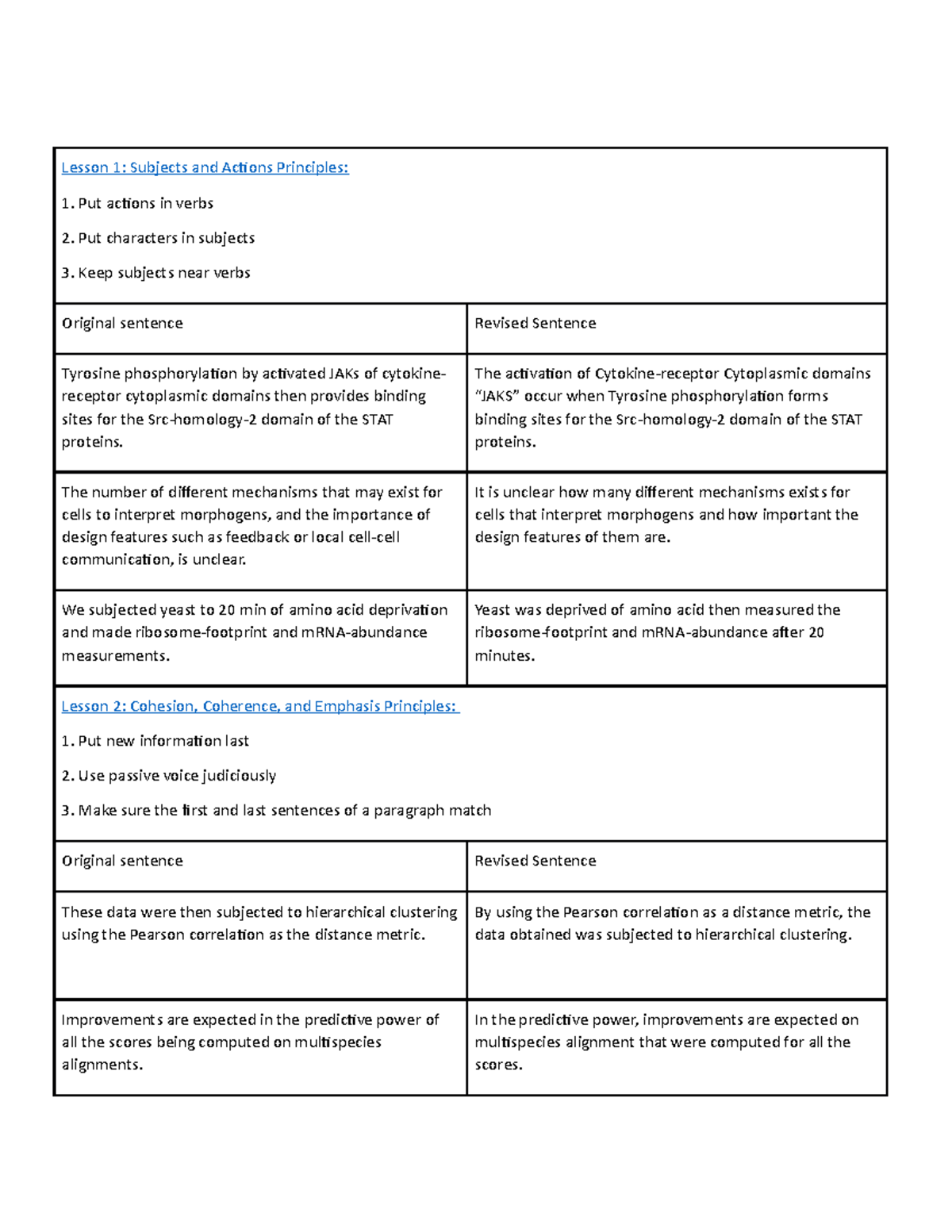 Lesson 1: Subjects and Actions Principles:

1. Put actions in verbs

2. Put characters in subjects

3. Keep subjects near verbs

| Original sentence | Revised Sentence |
|---|---|
| Tyrosine phosphorylation by activated JAKs of cytokine-receptor cytoplasmic domains then provides binding sites for the Src-homology-2 domain of the STAT proteins. | The activation of Cytokine-receptor Cytoplasmic domains "JAKS" occur when Tyrosine phosphorylation forms binding sites for the Src-homology-2 domain of the STAT proteins. |
| The number of different mechanisms that may exist for cells to interpret morphogens, and the importance of design features such as feedback or local cell-cell communication, is unclear. | It is unclear how many different mechanisms exists for cells that interpret morphogens and how important the design features of them are. |
| We subjected yeast to 20 min of amino acid deprivation and made ribosome-footprint and mRNA-abundance measurements. | Yeast was deprived of amino acid then measured the ribosome-footprint and mRNA-abundance after 20 minutes. |

Lesson 2: Cohesion, Coherence, and Emphasis Principles:

1. Put new information last

2. Use passive voice judiciously

3. Make sure the first and last sentences of a paragraph match

| Original sentence | Revised Sentence |
|---|---|
| These data were then subjected to hierarchical clustering using the Pearson correlation as the distance metric. | By using the Pearson correlation as a distance metric, the data obtained was subjected to hierarchical clustering. |
| Improvements are expected in the predictive power of all the scores being computed on multispecies alignments. | In the predictive power, improvements are expected on multispecies alignment that were computed for all the scores. |